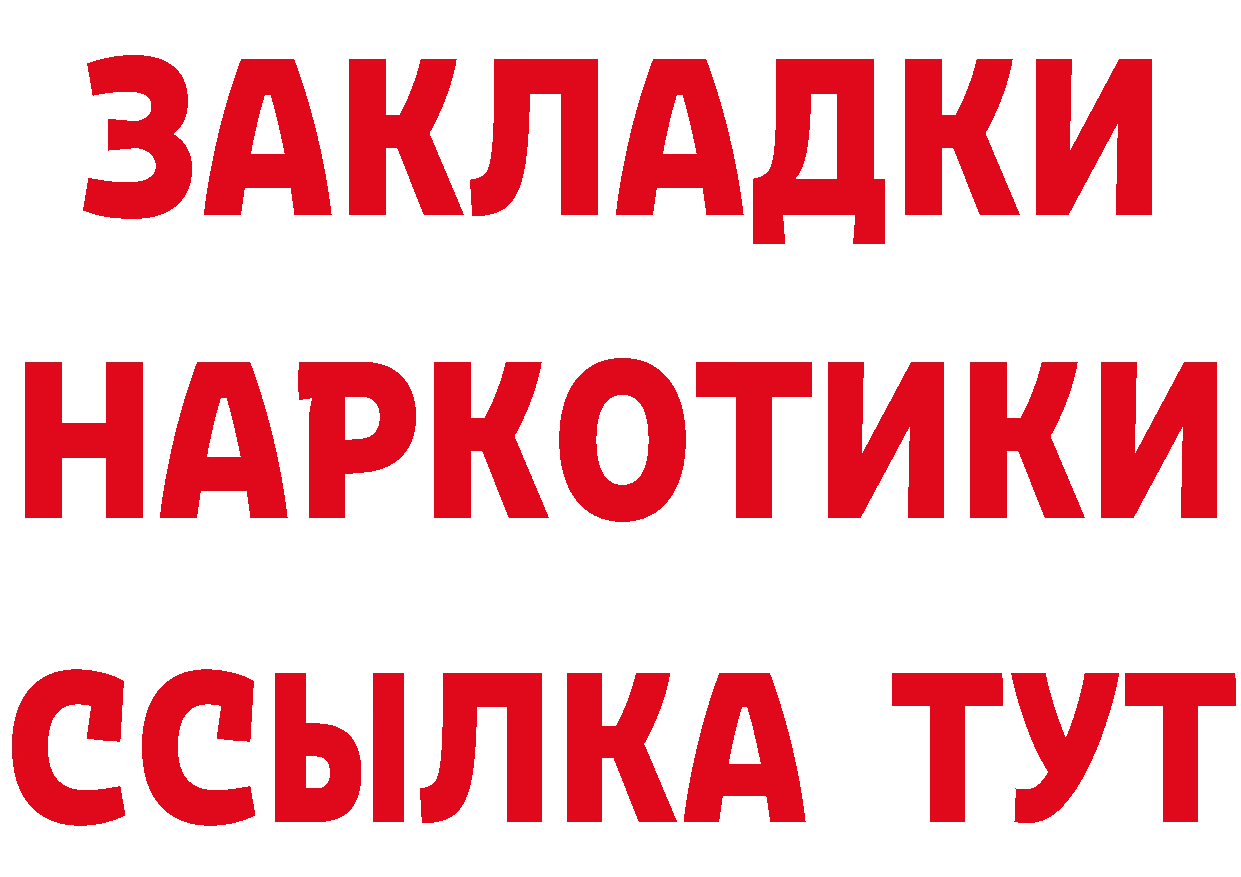 ЗАКЛАДКИ НАРКОТИКИ ССЫЛКА ТУТ